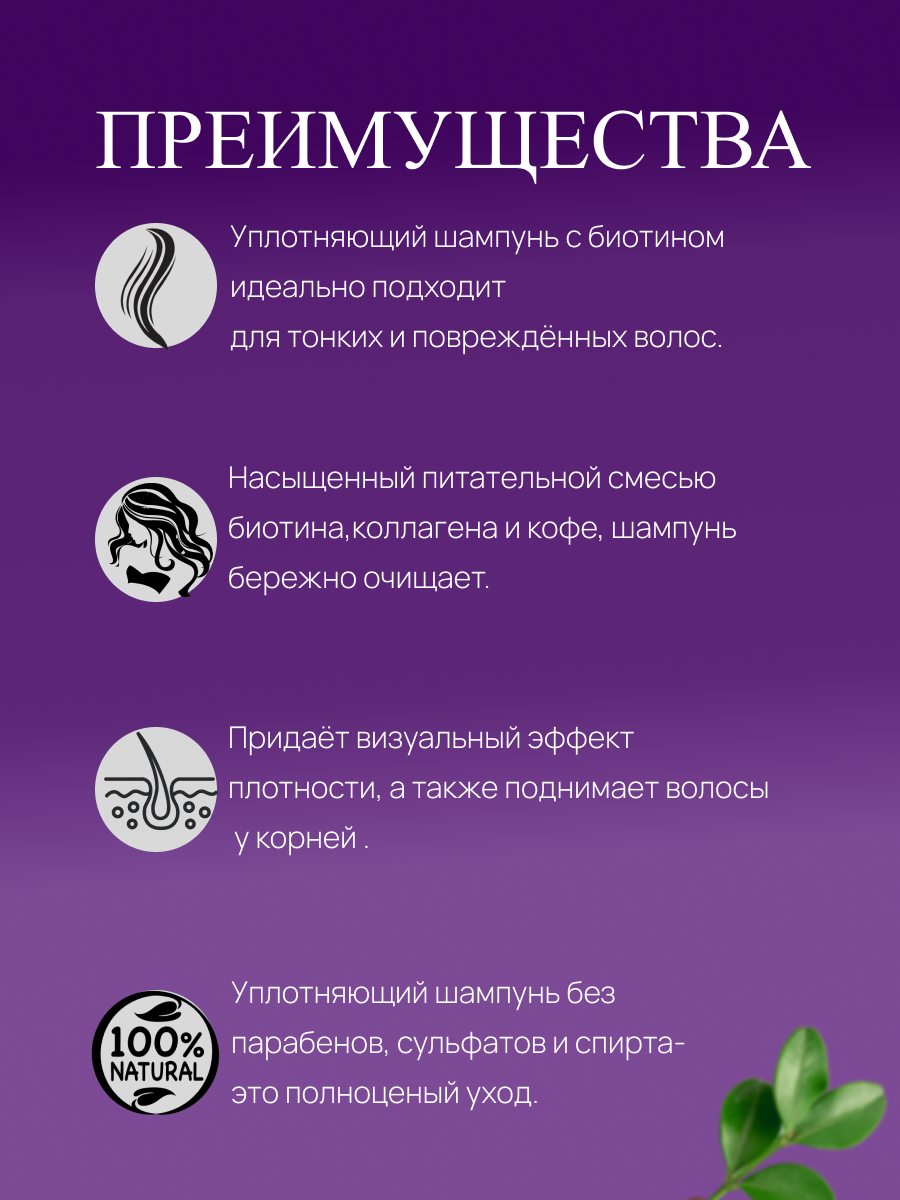 ПРЕИМУЩЕСТВА

Уплотняющий шампунь с биотином идеально подходит для тонких и повреждённых волос.

Насыщенный питательной смесью биотина,коллагена и кофе, шампунь бережно очищает.

Придаёт визуальный эффект плотности, а также поднимает волосы у корней .

100% NATURAL

Уплотняющий шампунь без парабенов, сульфатов и спирта- это полноценый уход.